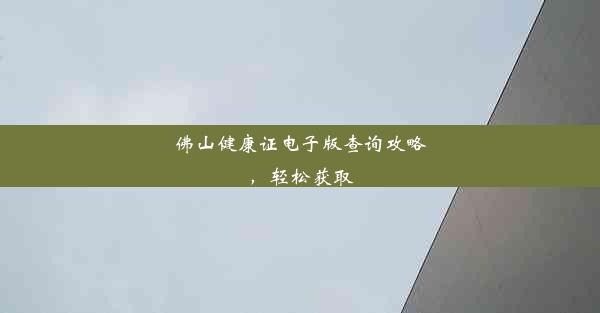 佛山健康证电子版查询攻略，轻松获取